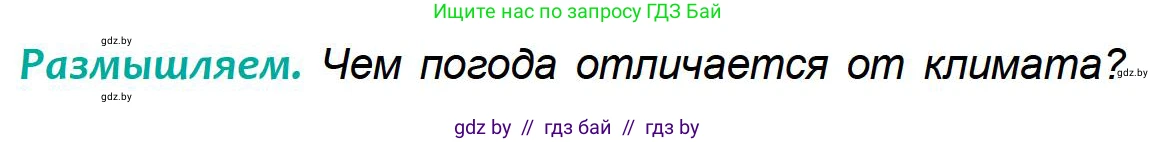 Ищите нас по запросу ГДЗ Бай

gdz.by

Размышляем. Чем погода отличается от климата?

gdz.by

gdz.by

gdz by // гдз бай // гдз by